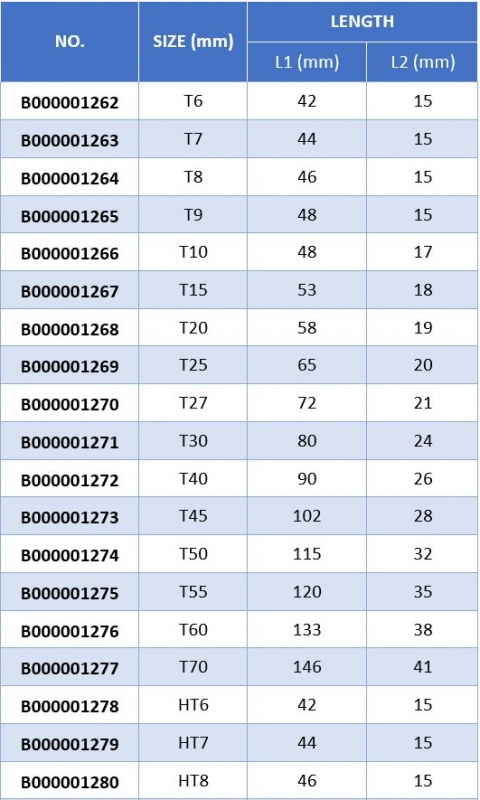 | NO. | SIZE (mm) | LENGTH L1 (mm) | LENGTH L2 (mm) |
|---|---|---|---|
| B000001262 | T6 | 42 | 15 |
| B000001263 | T7 | 44 | 15 |
| B000001264 | T8 | 46 | 15 |
| B000001265 | T9 | 48 | 15 |
| B000001266 | T10 | 48 | 17 |
| B000001267 | T15 | 53 | 18 |
| B000001268 | T20 | 58 | 19 |
| B000001269 | T25 | 65 | 20 |
| B000001270 | T27 | 72 | 21 |
| B000001271 | T30 | 80 | 24 |
| B000001272 | T40 | 90 | 26 |
| B000001273 | T45 | 102 | 28 |
| B000001274 | T50 | 115 | 32 |
| B000001275 | T55 | 120 | 35 |
| B000001276 | T60 | 133 | 38 |
| B000001277 | T70 | 146 | 41 |
| B000001278 | HT6 | 42 | 15 |
| B000001279 | HT7 | 44 | 15 |
| B000001280 | HT8 | 46 | 15 |